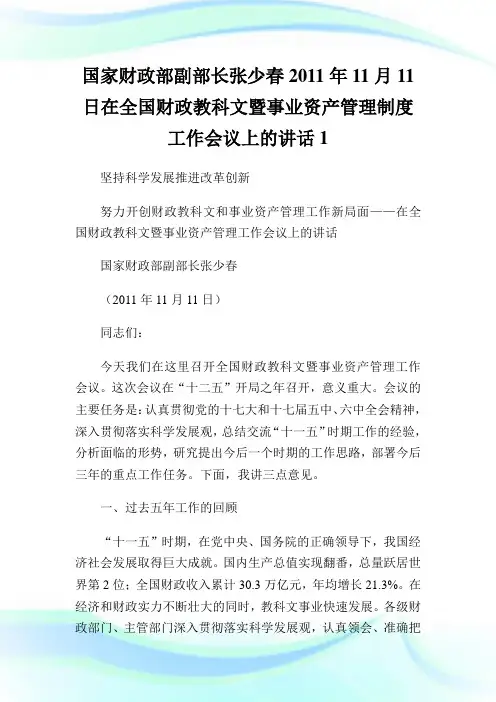 国家财政部副部长张少春 2011 年 11 月 11 日在全国财政教科文暨事业资产管理制度工作会议上的讲话 1

坚持科学发展推进改革创新

努力开创财政教科文和事业资产管理工作新局面——在全国财政教科文暨事业资产管理工作会议上的讲话

国家财政部副部长张少春

（2011 年 11 月 11 日）

同志们：

今天我们在这里召开全国财政教科文暨事业资产管理工作会议。这次会议在“十二五”开局之年召开，意义重大。会议的主要任务是：认真贯彻党的十七大和十七届五中、六中全会精神，深入贯彻落实科学发展观，总结交流“十一五”时期工作的经验，分析面临的形势，研究提出今后一个时期的工作思路，部署今后三年的重点工作任务。下面，我讲三点意见。

一、过去五年工作的回顾

“十一五”时期，在党中央、国务院的正确领导下，我国经济社会发展取得巨大成就。国内生产总值实现翻番，总量跃居世界第 2 位；全国财政收入累计 30.3 万亿元，年均增长 21.3%。在经济和财政实力不断壮大的同时，教科文事业快速发展。各级财政部门、主管部门深入贯彻落实科学发展观，认真领会、准确把